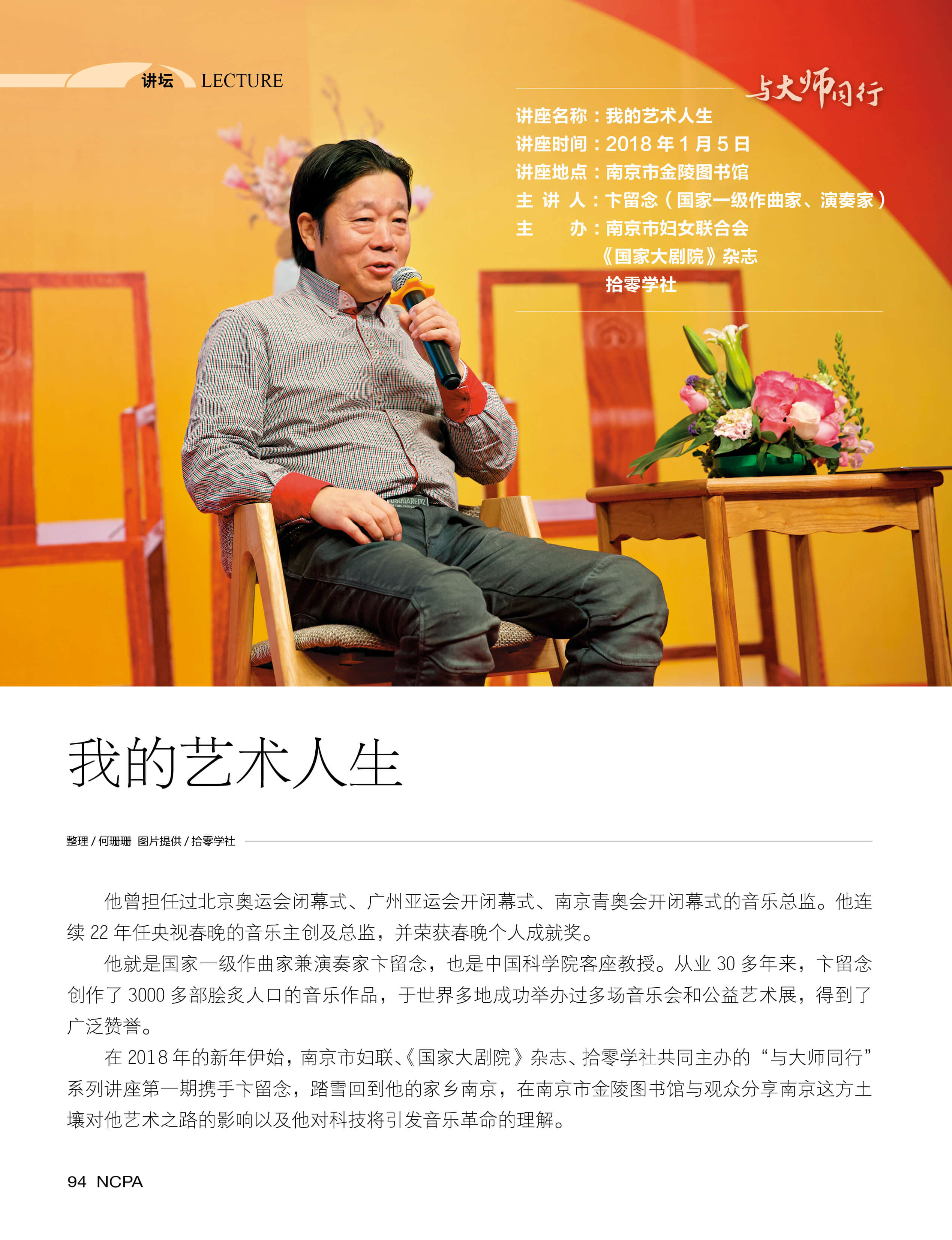 讲坛 LECTURE

与大师同行

讲座名称：我的艺术人生
讲座时间：2018年1月5日
讲座地点：南京市金陵图书馆
主 讲 人：卞留念（国家一级作曲家、演奏家）
主 办：南京市妇女联合会
《国家大剧院》杂志
拾零学社

我的艺术人生

整理/何珊珊 图片提供/拾零学社

他曾担任过北京奥运会闭幕式、广州亚运会开闭幕式、南京青奥会开闭幕式的音乐总监。他连续22年任央视春晚的音乐主创及总监，并荣获春晚个人成就奖。

他就是国家一级作曲家兼演奏家卞留念，也是中国科学院客座教授。从业30多年来，卞留念创作了3000多部脍炙人口的音乐作品，于世界多地成功举办过多场音乐会和公益艺术展，得到了广泛赞誉。

在2018年的新年伊始，南京市妇联、《国家大剧院》杂志、拾零学社共同主办的“与大师同行”系列讲座第一期携手卞留念，踏雪回到他的家乡南京，在南京市金陵图书馆与观众分享南京这方土壤对他艺术之路的影响以及他对科技将引发音乐革命的理解。

94 NCPA